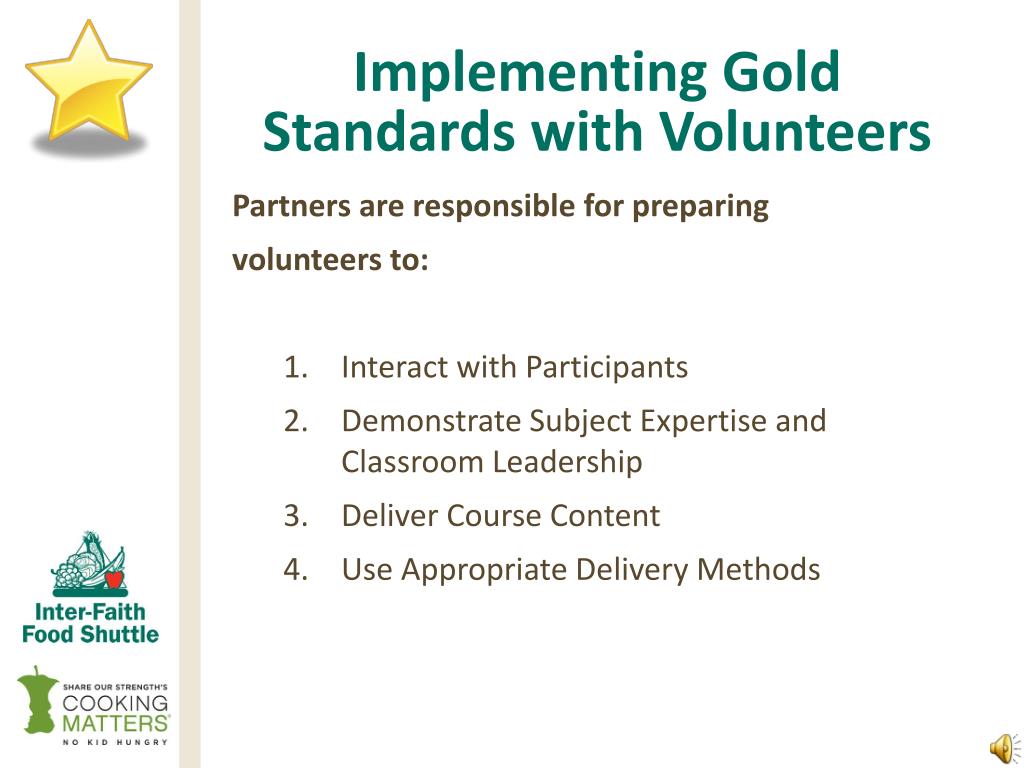 Implementing Gold Standards with Volunteers

Partners are responsible for preparing volunteers to:

1. Interact with Participants
2. Demonstrate Subject Expertise and Classroom Leadership
3. Deliver Course Content
4. Use Appropriate Delivery Methods

Inter-Faith Food Shuttle

SHARE OUR STRENGTH'S COOKING MATTERS® NO KID HUNGRY